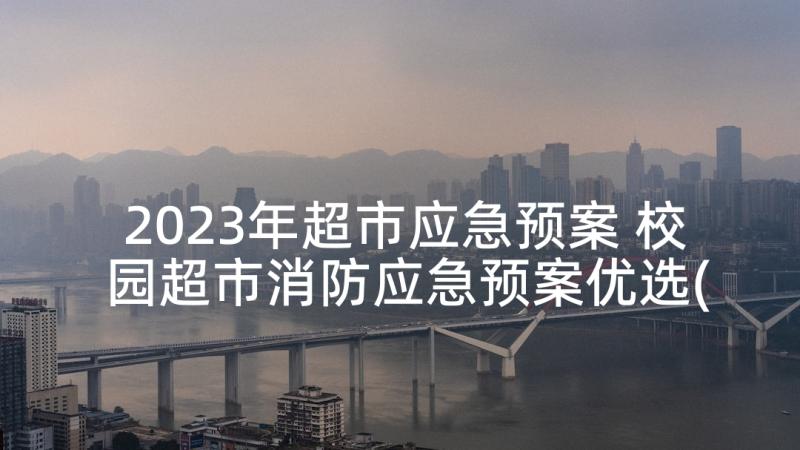 2023年超市应急预案 校园超市消防应急预案优选(